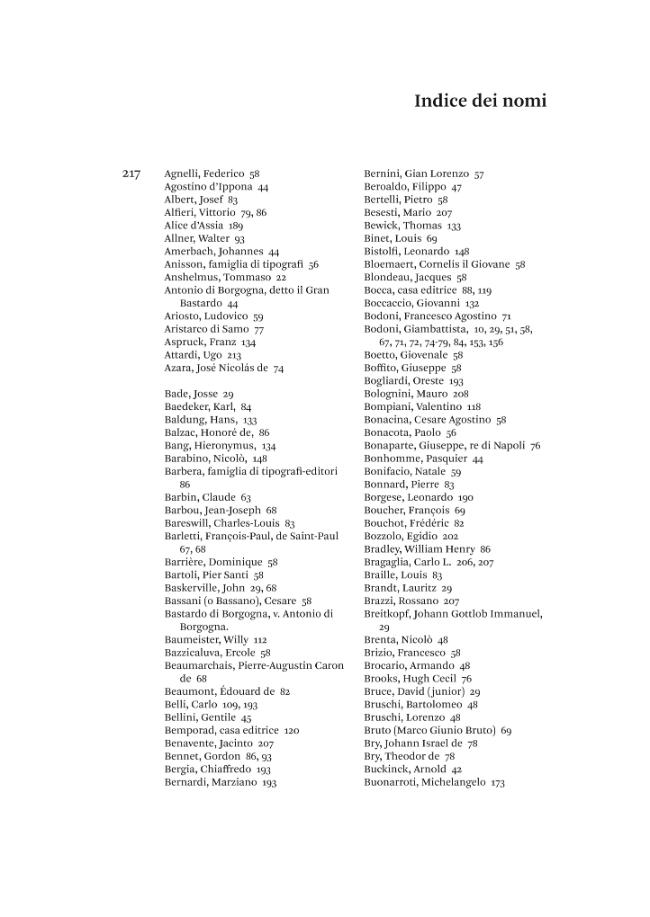 Indice dei nomi

217

Agnelli, Federico 58
Agostino d'Ippona 44
Albert, Josef 83
Alfieri, Vittorio 79, 86
Alice d'Assia 189
Allner, Walter 93
Amerbach, Johannes 44
Anisson, famiglia di tipografi 56
Anshelmus, Tommaso 22
Antonio di Borgogna, detto il Gran Bastardo 44
Ariosto, Ludovico 59
Aristarco di Samo 77
Aspruck, Franz 134
Attardi, Ugo 213
Azara, José Nicolás de 74

Bade, Josse 29
Baedeker, Karl, 84
Baldung, Hans, 133
Balzac, Honoré de, 86
Bang, Hieronymus, 134
Barabino, Nicolò, 148
Barbera, famiglia di tipografi-editori 86
Barbin, Claude 63
Barbou, Jean-Joseph 68
Bareswill, Charles-Louis 83
Barletti, François-Paul, de Saint-Paul 67, 68
Barrière, Dominique 58
Bartoli, Pier Santi 58
Baskerville, John 29, 68
Bassani (o Bassano), Cesare 58
Bastardo di Borgogna, v. Antonio di Borgogna.
Baumeister, Willy 112
Bazzicaluva, Ercole 58
Beaumarchais, Pierre-Augustin Caron de 68
Beaumont, Édouard de 82
Belli, Carlo 109, 193
Bellini, Gentile 45
Bemporad, casa editrice 120
Benavente, Jacinto 207
Bennet, Gordon 86, 93
Bergia, Chiaffredo 193
Bernardi, Marziano 193

Bernini, Gian Lorenzo 57
Beroaldo, Filippo 47
Bertelli, Pietro 58
Besesti, Mario 207
Bewick, Thomas 133
Binet, Louis 69
Bistolfi, Leonardo 148
Bloemaert, Cornelis il Giovane 58
Blondeau, Jacques 58
Bocca, casa editrice 88, 119
Boccaccio, Giovanni 132
Bodoni, Francesco Agostino 71
Bodoni, Giambattista, 10, 29, 51, 58, 67, 71, 72, 74-79, 84, 153, 156
Boetto, Giovenale 58
Boffito, Giuseppe 58
Bogliardi, Oreste 193
Bolognini, Mauro 208
Bompiani, Valentino 118
Bonacina, Cesare Agostino 58
Bonacota, Paolo 56
Bonaparte, Giuseppe, re di Napoli 76
Bonhomme, Pasquier 44
Bonifacio, Natale 59
Bonnard, Pierre 83
Borgese, Leonardo 190
Boucher, François 69
Bouchot, Frédéric 82
Bozzolo, Egidio 202
Bradley, William Henry 86
Bragaglia, Carlo L. 206, 207
Braille, Louis 83
Brandt, Lauritz 29
Brazzi, Rossano 207
Breitkopf, Johann Gottlob Immanuel, 29
Brenta, Nicolò 48
Brizio, Francesco 58
Brocario, Armando 48
Brooks, Hugh Cecil 76
Bruce, David (junior) 29
Bruschi, Bartolomeo 48
Bruschi, Lorenzo 48
Bruto (Marco Giunio Bruto) 69
Bry, Johann Israel de 78
Bry, Theodor de 78
Buckinck, Arnold 42
Buonarroti, Michelangelo 173